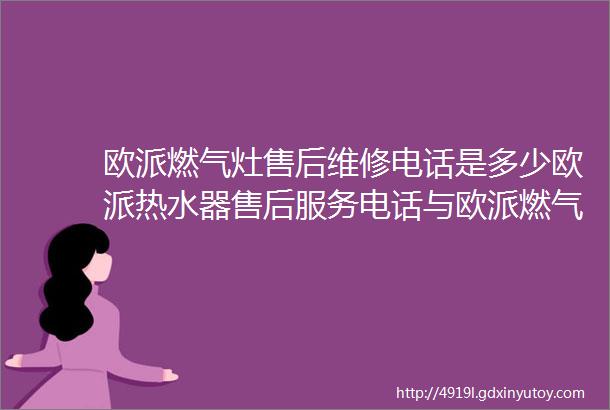 欧派燃气灶售后维修电话是多少欧派热水器售后服务电话与欧派燃气

http://4919l.gdxinyutoy.com